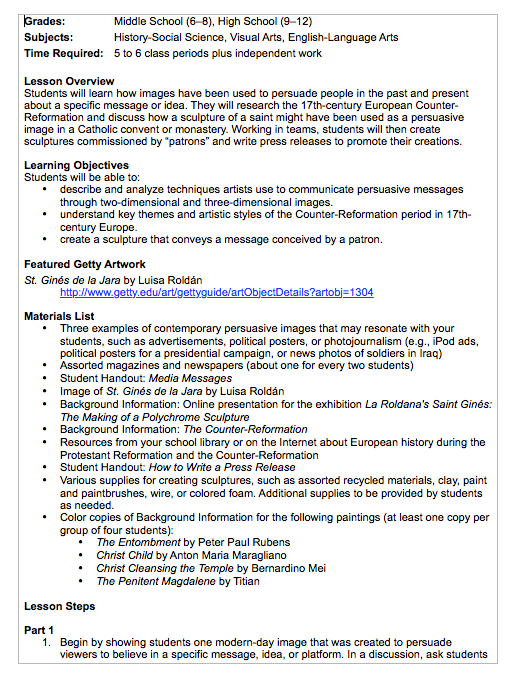 Grades: Middle School (6–8), High School (9–12)
Subjects: History-Social Science, Visual Arts, English-Language Arts
Time Required: 5 to 6 class periods plus independent work

Lesson Overview
Students will learn how images have been used to persuade people in the past and present about a specific message or idea. They will research the 17th-century European Counter-Reformation and discuss how a sculpture of a saint might have been used as a persuasive image in a Catholic convent or monastery. Working in teams, students will then create sculptures commissioned by "patrons" and write press releases to promote their creations.

Learning Objectives
Students will be able to:
• describe and analyze techniques artists use to communicate persuasive messages through two-dimensional and three-dimensional images.
• understand key themes and artistic styles of the Counter-Reformation period in 17th-century Europe.
• create a sculpture that conveys a message conceived by a patron.

Featured Getty Artwork
St. Ginés de la Jara by Luisa Roldán
http://www.getty.edu/art/gettyguide/artObjectDetails?artobj=1304

Materials List
• Three examples of contemporary persuasive images that may resonate with your students, such as advertisements, political posters, or photojournalism (e.g., iPod ads, political posters for a presidential campaign, or news photos of soldiers in Iraq)
• Assorted magazines and newspapers (about one for every two students)
• Student Handout: Media Messages
• Image of St. Ginés de la Jara by Luisa Roldán
• Background Information: Online presentation for the exhibition La Roldana's Saint Ginés: The Making of a Polychrome Sculpture
• Background Information: The Counter-Reformation
• Resources from your school library or on the Internet about European history during the Protestant Reformation and the Counter-Reformation
• Student Handout: How to Write a Press Release
• Various supplies for creating sculptures, such as assorted recycled materials, clay, paint and paintbrushes, wire, or colored foam. Additional supplies to be provided by students as needed.
• Color copies of Background Information for the following paintings (at least one copy per group of four students):
• The Entombment by Peter Paul Rubens
• Christ Child by Anton Maria Maragliano
• Christ Cleansing the Temple by Bernardino Mei
• The Penitent Magdalene by Titian

Lesson Steps

Part 1
1. Begin by showing students one modern-day image that was created to persuade viewers to believe in a specific message, idea, or platform. In a discussion, ask students